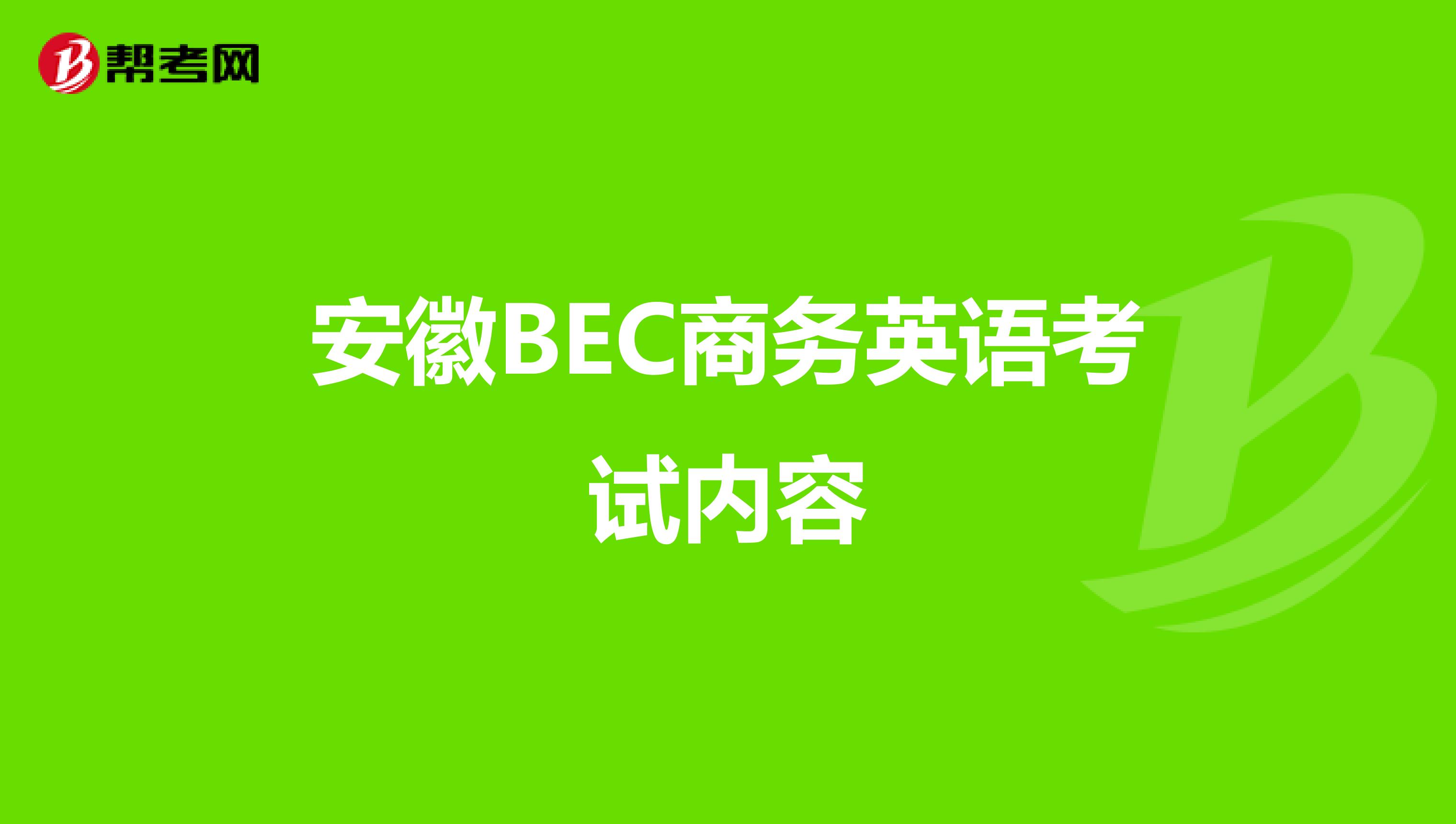 帮考网

安徽BEC商务英语考试内容